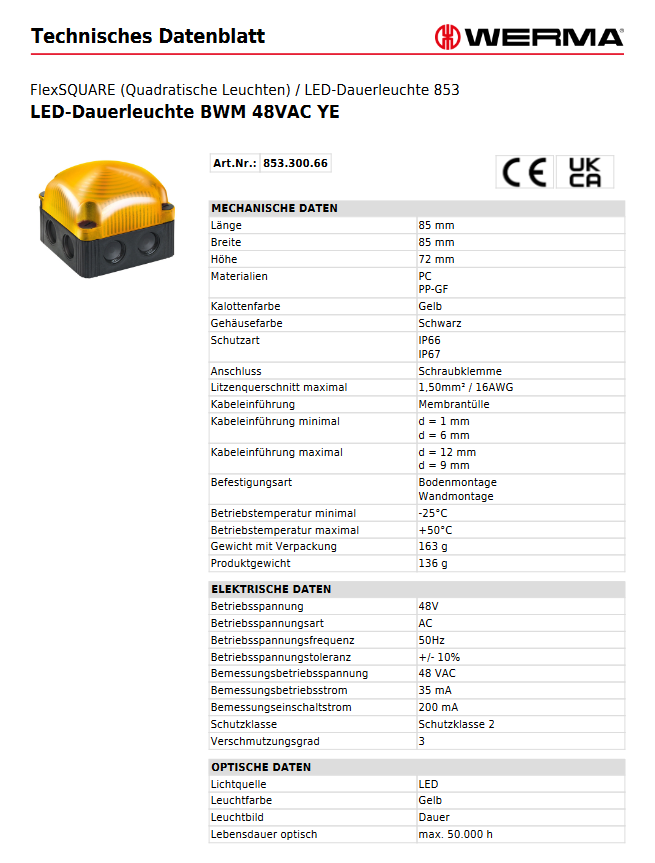 Technisches Datenblatt

WERMA

FlexSQUARE (Quadratische Leuchten) / LED-Dauerleuchte 853
LED-Dauerleuchte BWM 48VAC YE

| Art.Nr.: | 853.300.66 |
|---|---|

CE UK CA

| MECHANISCHE DATEN | |
|---|---|
| Länge | 85 mm |
| Breite | 85 mm |
| Höhe | 72 mm |
| Materialien | PC PP-GF |
| Kalottenfarbe | Gelb |
| Gehäusefarbe | Schwarz |
| Schutzart | IP66 IP67 |
| Anschluss | Schraubklemme |
| Litzenquerschnitt maximal | 1,50mm² / 16AWG |
| Kabeleinführung | Membrantülle |
| Kabeleinführung minimal | d = 1 mm d = 6 mm |
| Kabeleinführung maximal | d = 12 mm d = 9 mm |
| Befestigungsart | Bodenmontage Wandmontage |
| Betriebstemperatur minimal | -25°C |
| Betriebstemperatur maximal | +50°C |
| Gewicht mit Verpackung | 163 g |
| Produktgewicht | 136 g |

| ELEKTRISCHE DATEN | |
|---|---|
| Betriebsspannung | 48V |
| Betriebsspannungsart | AC |
| Betriebsspannungsfrequenz | 50Hz |
| Betriebsspannungstoleranz | +/- 10% |
| Bemessungsbetriebsspannung | 48 VAC |
| Bemessungsbetriebsstrom | 35 mA |
| Bemessungseinschaltstrom | 200 mA |
| Schutzklasse | Schutzklasse 2 |
| Verschmutzungsgrad | 3 |

| OPTISCHE DATEN | |
|---|---|
| Lichtquelle | LED |
| Leuchtfarbe | Gelb |
| Leuchtbild | Dauer |
| Lebensdauer optisch | max. 50.000 h |